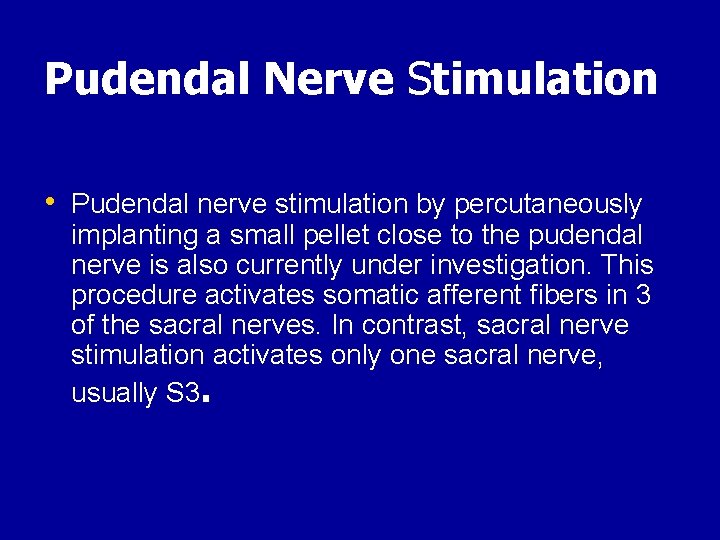 Pudendal Nerve Stimulation

• Pudendal nerve stimulation by percutaneously implanting a small pellet close to the pudendal nerve is also currently under investigation. This procedure activates somatic afferent fibers in 3 of the sacral nerves. In contrast, sacral nerve stimulation activates only one sacral nerve, usually S3.